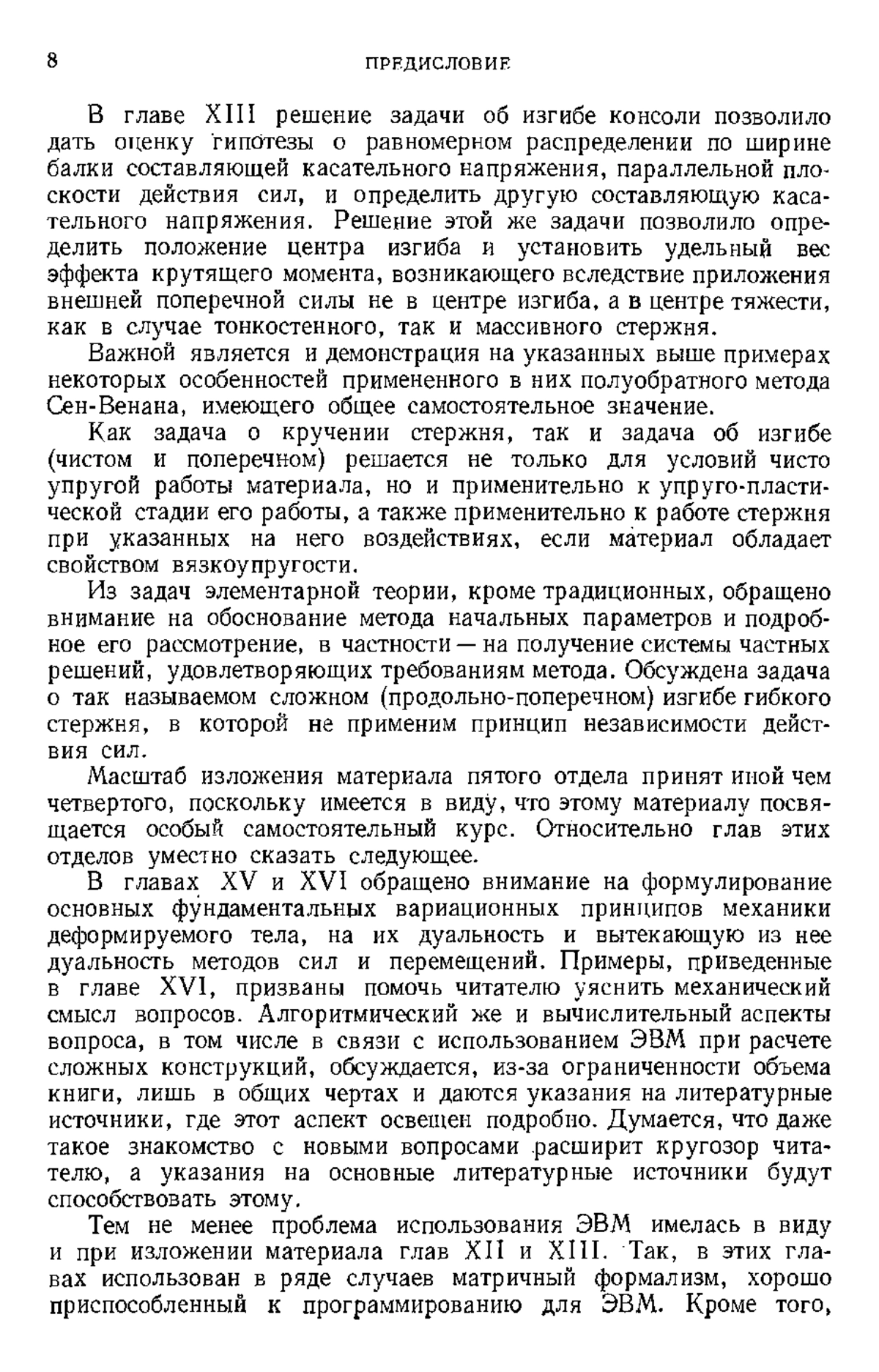 8 ПРЕДИСЛОВИЕ

В главе XIII решение задачи об изгибе консоли позволило дать оценку гипотезы о равномерном распределении по ширине балки составляющей касательного напряжения, параллельной плоскости действия сил, и определить другую составляющую касательного напряжения. Решение этой же задачи позволило определить положение центра изгиба и установить удельный вес эффекта крутящего момента, возникающего вследствие приложения внешней поперечной силы не в центре изгиба, а в центре тяжести, как в случае тонкостенного, так и массивного стержня.

Важной является и демонстрация на указанных выше примерах некоторых особенностей примененного в них полуобратного метода Сен-Венана, имеющего общее самостоятельное значение.

Как задача о кручении стержня, так и задача об изгибе (чистом и поперечном) решается не только для условий чисто упругой работы материала, но и применительно к упруго-пластической стадии его работы, а также применительно к работе стержня при указанных на него воздействиях, если материал обладает свойством вязкоупругости.

Из задач элементарной теории, кроме традиционных, обращено внимание на обоснование метода начальных параметров и подробное его рассмотрение, в частности — на получение системы частных решений, удовлетворяющих требованиям метода. Обсуждена задача о так называемом сложном (продольно-поперечном) изгибе гибкого стержня, в которой не применим принцип независимости действия сил.

Масштаб изложения материала пятого отдела принят иной чем четвертого, поскольку имеется в виду, что этому материалу посвящается особый самостоятельный курс. Относительно глав этих отделов уместно сказать следующее.

В главах XV и XVI обращено внимание на формулирование основных фундаментальных вариационных принципов механики деформируемого тела, на их дуальность и вытекающую из нее дуальность методов сил и перемещений. Примеры, приведенные в главе XVI, призваны помочь читателю уяснить механический смысл вопросов. Алгоритмический же и вычислительный аспекты вопроса, в том числе в связи с использованием ЭВМ при расчете сложных конструкций, обсуждается, из-за ограниченности объема книги, лишь в общих чертах и даются указания на литературные источники, где этот аспект освещен подробно. Думается, что даже такое знакомство с новыми вопросами расширит кругозор читателю, а указания на основные литературные источники будут способствовать этому.

Тем не менее проблема использования ЭВМ имелась в виду и при изложении материала глав XII и XIII. Так, в этих главах использован в ряде случаев матричный формализм, хорошо приспособленный к программированию для ЭВМ. Кроме того,